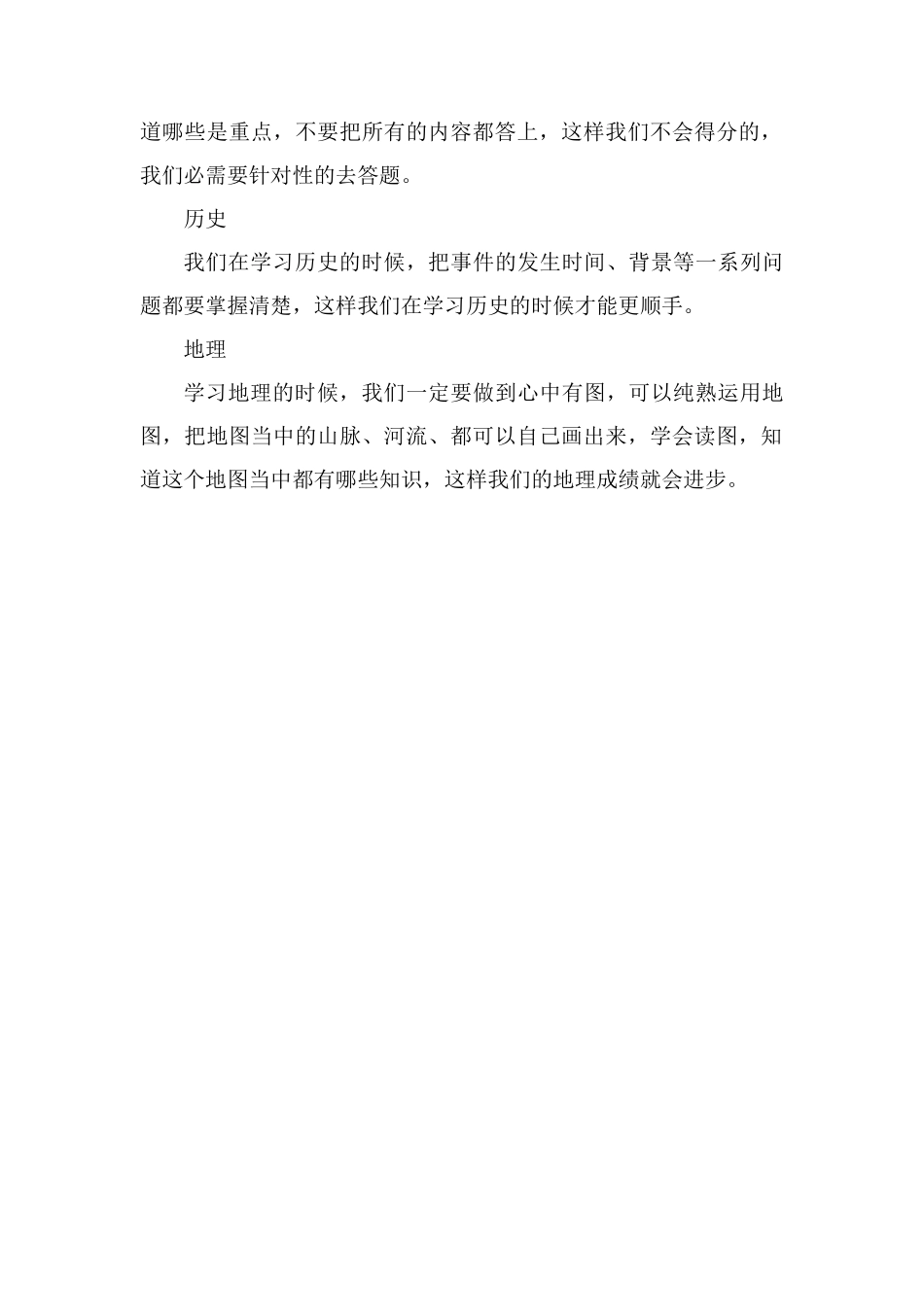 道哪些是重点，不要把所有的内容都答上，这样我们不会得分的，我们必需要针对性的去答题。

历史

我们在学习历史的时候，把事件的发生时间、背景等一系列问题都要掌握清楚，这样我们在学习历史的时候才能更顺手。

地理

学习地理的时候，我们一定要做到心中有图，可以纯熟运用地图，把地图当中的山脉、河流、都可以自己画出来，学会读图，知道这个地图当中都有哪些知识，这样我们的地理成绩就会进步。